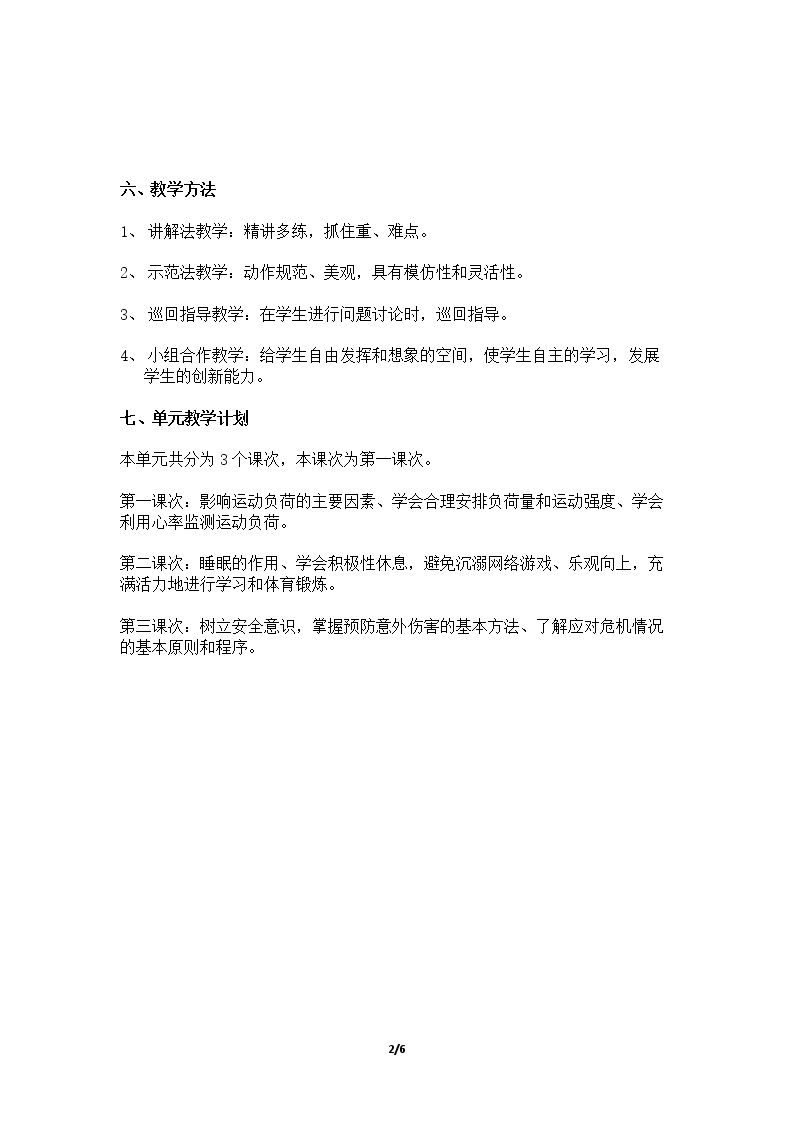 六、教学方法

1、讲解法教学：精讲多练，抓住重、难点。

2、示范法教学：动作规范、美观，具有模仿性和灵活性。

3、巡回指导教学：在学生进行问题讨论时，巡回指导。

4、小组合作教学：给学生自由发挥和想象的空间，使学生自主的学习，发展学生的创新能力。

七、单元教学计划

本单元共分为3个课次，本课次为第一课次。

第一课次：影响运动负荷的主要因素、学会合理安排负荷量和运动强度、学会利用心率监测运动负荷。

第二课次：睡眠的作用、学会积极性休息，避免沉溺网络游戏、乐观向上，充满活力地进行学习和体育锻炼。

第三课次：树立安全意识，掌握预防意外伤害的基本方法、了解应对危机情况的基本原则和程序。

2/6